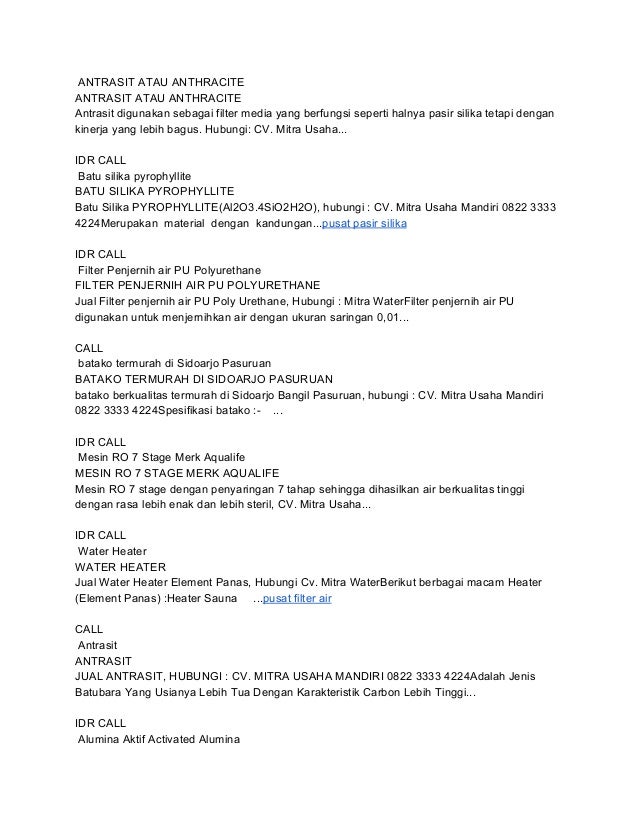 ANTRASIT ATAU ANTHRACITE
ANTRASIT ATAU ANTHRACITE
Antrasit digunakan sebagai filter media yang berfungsi seperti halnya pasir silika tetapi dengan kinerja yang lebih bagus. Hubungi: CV. Mitra Usaha...

IDR CALL
Batu silika pyrophyllite
BATU SILIKA PYROPHYLLITE
Batu Silika PYROPHYLLITE(Al2O3.4SiO2H2O), hubungi : CV. Mitra Usaha Mandiri 0822 3333 4224Merupakan material dengan kandungan...pusat pasir silika

IDR CALL
Filter Penjernih air PU Polyurethane
FILTER PENJERNIH AIR PU POLYURETHANE
Jual Filter penjernih air PU Poly Urethane, Hubungi : Mitra WaterFilter penjernih air PU digunakan untuk menjernihkan air dengan ukuran saringan 0,01...

CALL
batako termurah di Sidoarjo Pasuruan
BATAKO TERMURAH DI SIDOARJO PASURUAN
batako berkualitas termurah di Sidoarjo Bangil Pasuruan, hubungi : CV. Mitra Usaha Mandiri 0822 3333 4224Spesifikasi batako :- ...

IDR CALL
Mesin RO 7 Stage Merk Aqualife
MESIN RO 7 STAGE MERK AQUALIFE
Mesin RO 7 stage dengan penyaringan 7 tahap sehingga dihasilkan air berkualitas tinggi dengan rasa lebih enak dan lebih steril, CV. Mitra Usaha...

IDR CALL
Water Heater
WATER HEATER
Jual Water Heater Element Panas, Hubungi Cv. Mitra WaterBerikut berbagai macam Heater (Element Panas) :Heater Sauna ...pusat filter air

CALL
Antrasit
ANTRASIT
JUAL ANTRASIT, HUBUNGI : CV. MITRA USAHA MANDIRI 0822 3333 4224Adalah Jenis Batubara Yang Usianya Lebih Tua Dengan Karakteristik Carbon Lebih Tinggi...

IDR CALL
Alumina Aktif Activated Alumina